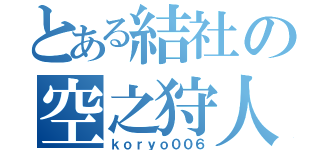 とある結社の
空之狩人
koryo006